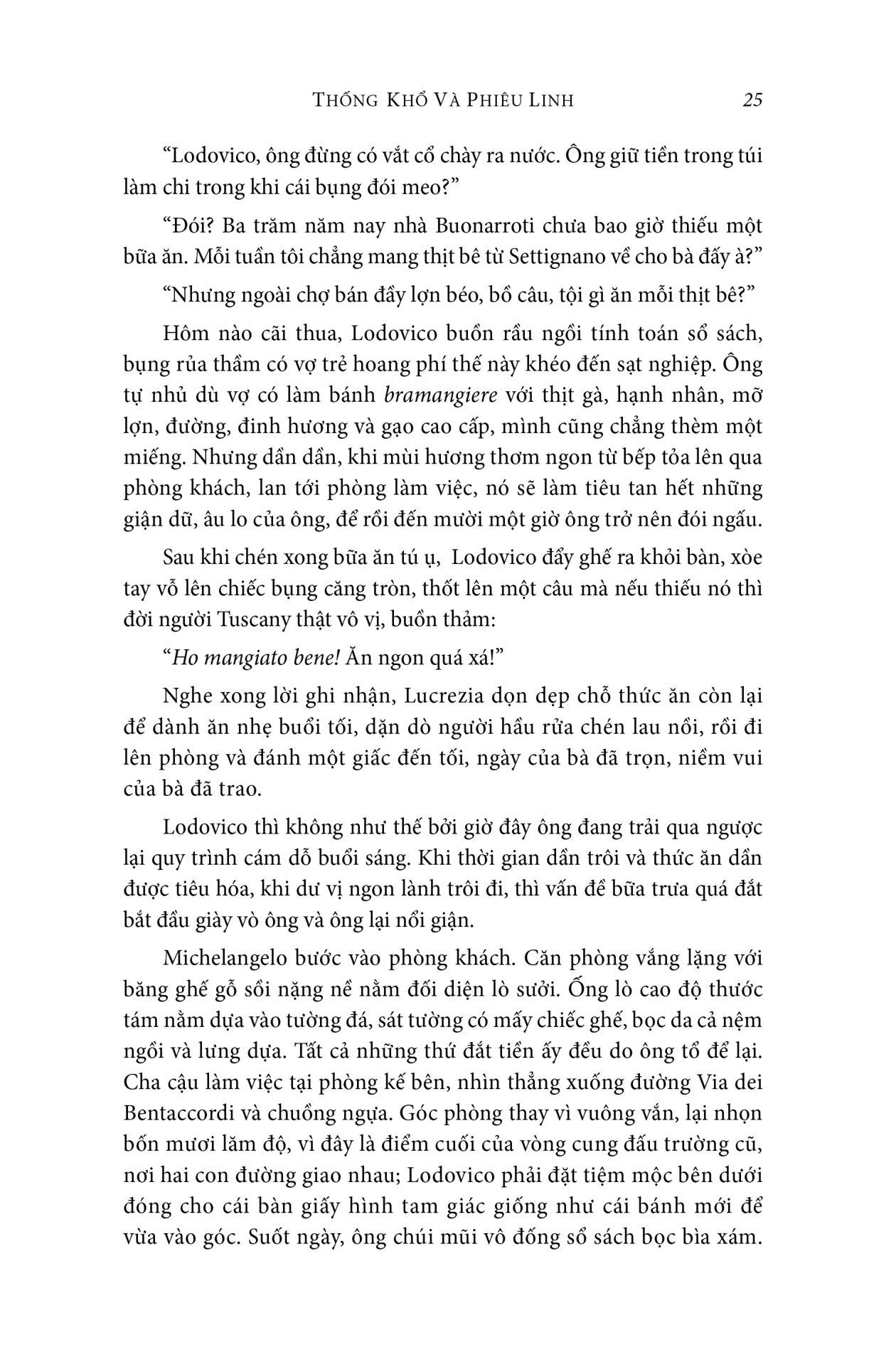 THỐNG KHỔ VÀ PHIÊU LINH 25

“Lodovico, ông đừng có vắt cổ chày ra nước. Ông giữ tiền trong túi làm chi trong khi cái bụng đói meo?”

“Đói? Ba trăm năm nay nhà Buonarroti chưa bao giờ thiếu một bữa ăn. Mỗi tuần tôi chẳng mang thịt bê từ Settignano về cho bà đấy à?”

“Nhưng ngoài chợ bán đầy lợn béo, bồ câu, tội gì ăn mỗi thịt bê?”

Hôm nào cãi thua, Lodovico buồn rầu ngồi tính toán sổ sách, bụng rủa thầm có vợ trẻ hoang phí thế này khéo đến sạt nghiệp. Ông tự nhủ dù vợ có làm bánh bramangiere với thịt gà, hạnh nhân, mỡ lợn, đường, đinh hương và gạo cao cấp, mình cũng chẳng thèm một miếng. Nhưng dần dần, khi mùi hương thơm ngon từ bếp tỏa lên qua phòng khách, lan tới phòng làm việc, nó sẽ làm tiêu tan hết những giận dữ, âu lo của ông, để rồi đến mười một giờ ông trở nên đói ngấu.

Sau khi chén xong bữa ăn tú ụ, Lodovico đẩy ghế ra khỏi bàn, xòe tay vỗ lên chiếc bụng căng tròn, thốt lên một câu mà nếu thiếu nó thì đời người Tuscany thật vô vị, buồn thảm:

“Ho mangiato bene! Ăn ngon quá xá!”

Nghe xong lời ghi nhận, Lucrezia dọn dẹp chỗ thức ăn còn lại để dành ăn nhẹ buổi tối, dặn dò người hầu rửa chén lau nồi, rồi đi lên phòng và đánh một giấc đến tối, ngày của bà đã trọn, niềm vui của bà đã trao.

Lodovico thì không như thế bởi giờ đây ông đang trải qua ngược lại quy trình cám dỗ buổi sáng. Khi thời gian dần trôi và thức ăn dần được tiêu hóa, khi dư vị ngon lành trôi đi, thì vấn đề bữa trưa quá đắt bắt đầu giày vò ông và ông lại nổi giận.

Michelangelo bước vào phòng khách. Căn phòng vắng lặng với băng ghế gỗ sồi nặng nề nằm đối diện lò sưởi. Ống lò cao độ thước tám nằm dựa vào tường đá, sát tường có mấy chiếc ghế, bọc da cả nệm ngồi và lưng dựa. Tất cả những thứ đắt tiền ấy đều do ông tổ để lại. Cha cậu làm việc tại phòng kế bên, nhìn thẳng xuống đường Via dei Bentaccordi và chuồng ngựa. Góc phòng thay vì vuông vắn, lại nhọn bốn mươi lăm độ, vì đây là điểm cuối của vòng cung đấu trường cũ, nơi hai con đường giao nhau; Lodovico phải đặt tiệm mộc bên dưới đóng cho cái bàn giấy hình tam giác giống như cái bánh mới để vừa vào góc. Suốt ngày, ông chúi mũi vô đống sổ sách bọc bìa xám.